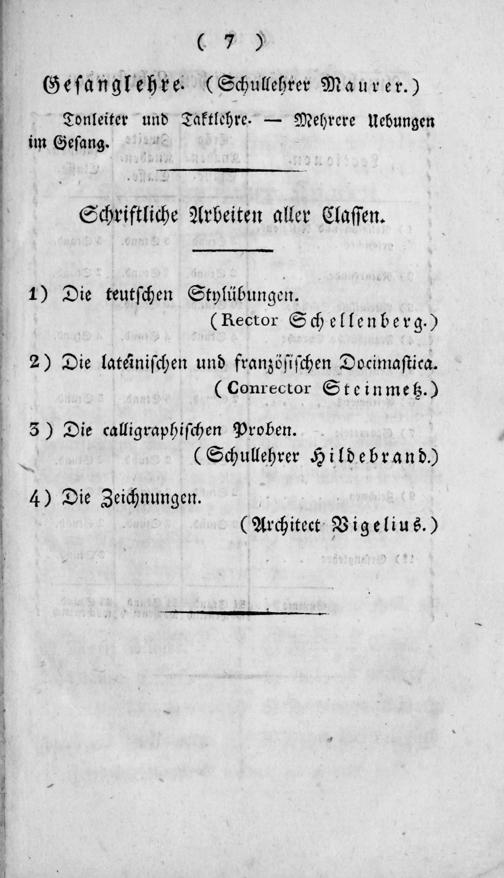 ( 7 )

Gesanglehre. (Schullehrer Maurer.)

Tonleiter und Taktlehre. — Mehrere Uebungen im Gesang.

Schriftliche Arbeiten aller Classen.

1) Die teutschen Stylübungen.
(Rector Schellenberg.)

2) Die lateinischen und französischen Docimastica.
(Conrector Steinmetz.)

3) Die calligraphischen Proben.
(Schullehrer Hildebrand.)

4) Die Zeichnungen.
(Architect Vigelius.)